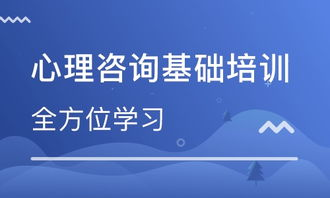 心理咨询基础培训

全方位学习